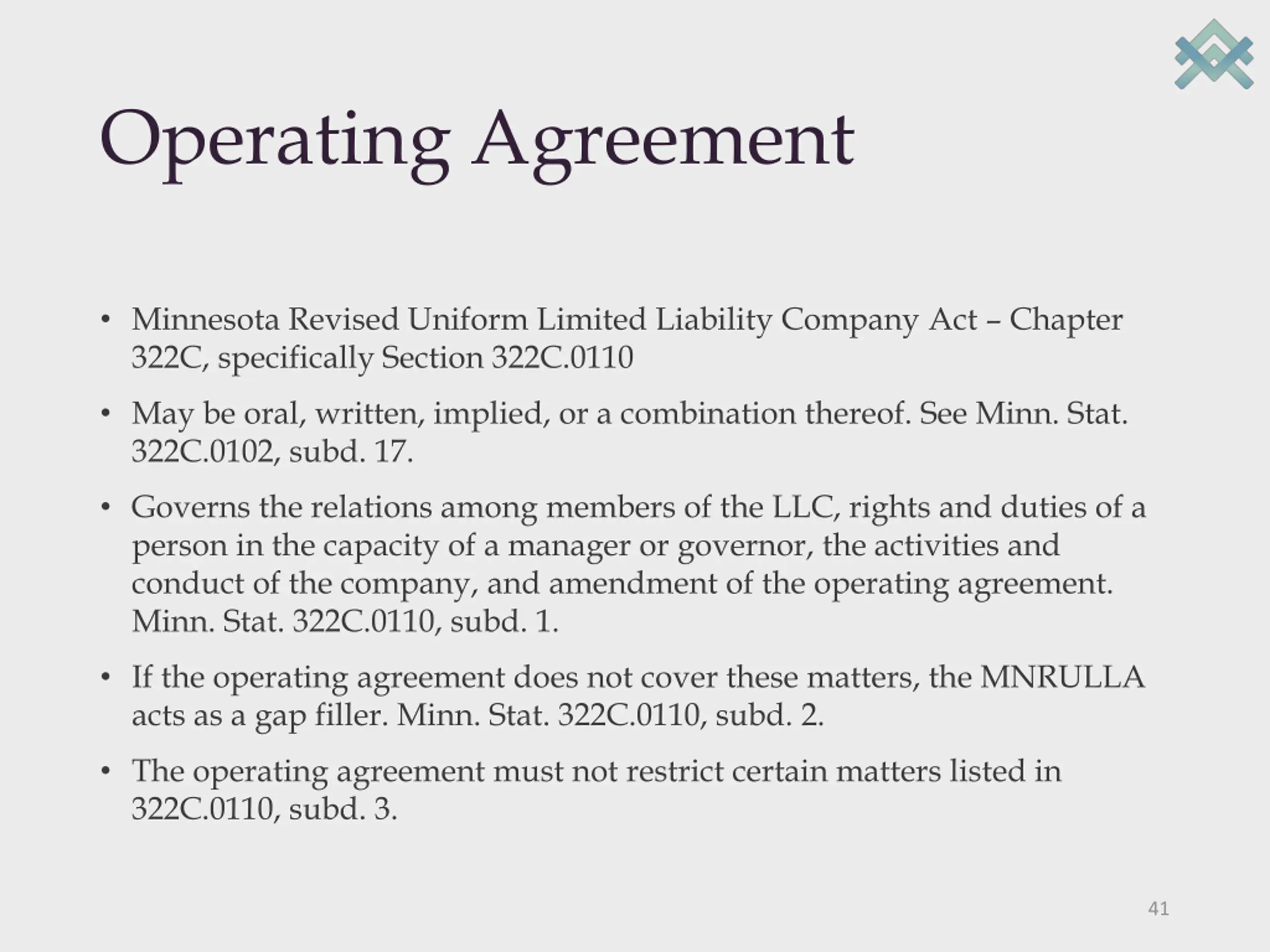 Operating Agreement

• Minnesota Revised Uniform Limited Liability Company Act – Chapter 322C, specifically Section 322C.0110

• May be oral, written, implied, or a combination thereof. See Minn. Stat. 322C.0102, subd. 17.

• Governs the relations among members of the LLC, rights and duties of a person in the capacity of a manager or governor, the activities and conduct of the company, and amendment of the operating agreement. Minn. Stat. 322C.0110, subd. 1.

• If the operating agreement does not cover these matters, the MNRULLA acts as a gap filler. Minn. Stat. 322C.0110, subd. 2.

• The operating agreement must not restrict certain matters listed in 322C.0110, subd. 3.

41